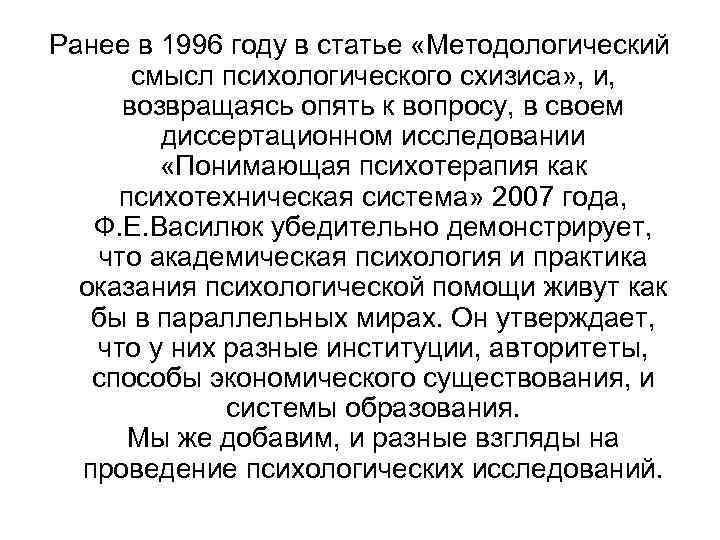 Ранее в 1996 году в статье «Методологический смысл психологического схизиса», и, возвращаясь опять к вопросу, в своем диссертационном исследовании «Понимающая психотерапия как психотехническая система» 2007 года, Ф.Е.Василюк убедительно демонстрирует, что академическая психология и практика оказания психологической помощи живут как бы в параллельных мирах. Он утверждает, что у них разные институции, авторитеты, способы экономического существования, и системы образования.

Мы же добавим, и разные взгляды на проведение психологических исследований.